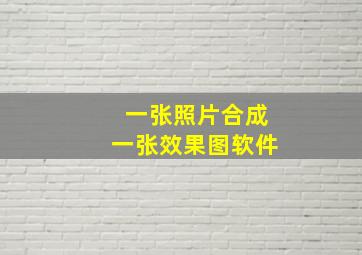 一张照片合成
一张效果图软件